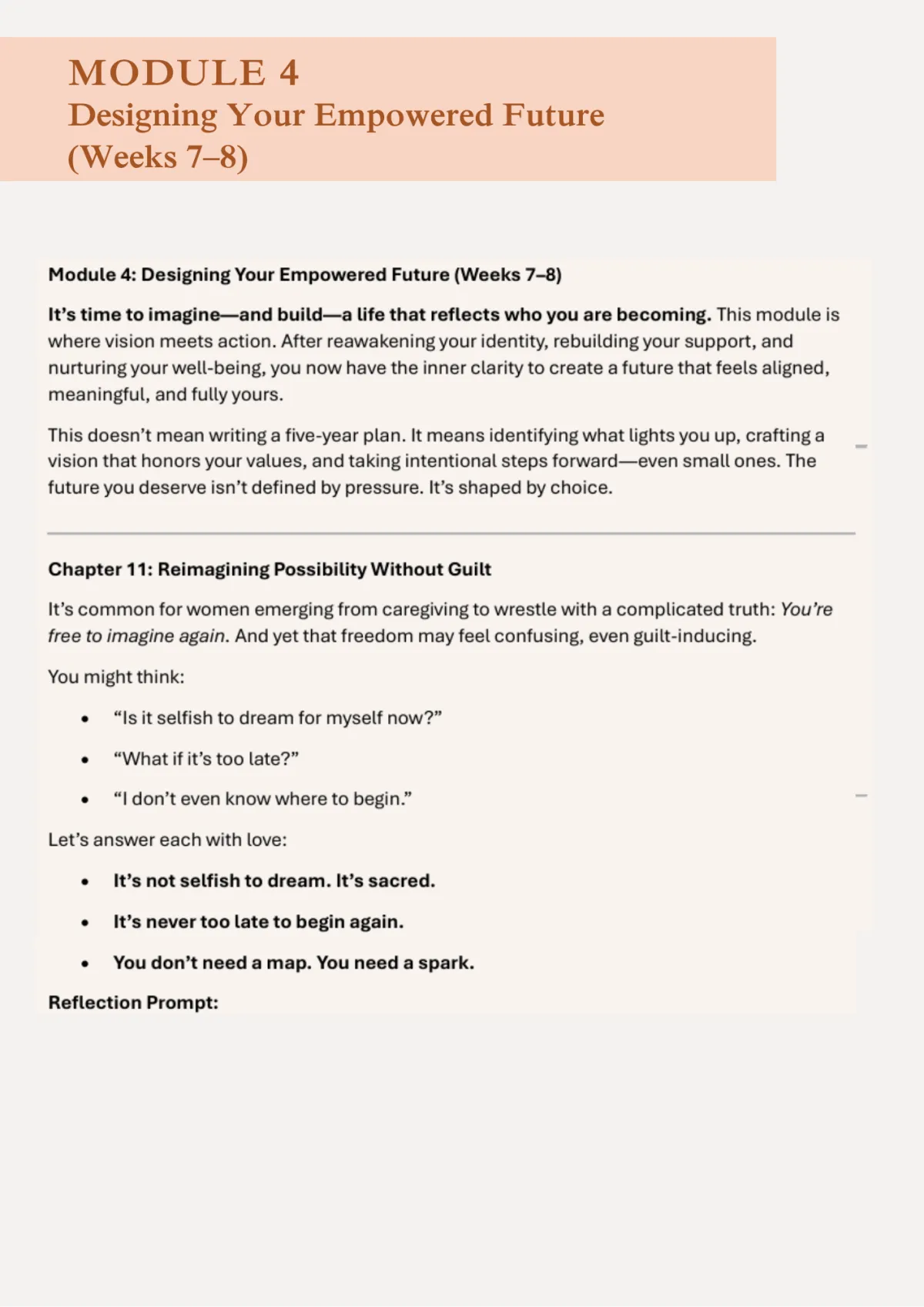 MODULE 4
Designing Your Empowered Future
(Weeks 7–8)

Module 4: Designing Your Empowered Future (Weeks 7–8)

It's time to imagine—and build—a life that reflects who you are becoming. This module is where vision meets action. After reawakening your identity, rebuilding your support, and nurturing your well-being, you now have the inner clarity to create a future that feels aligned, meaningful, and fully yours.

This doesn't mean writing a five-year plan. It means identifying what lights you up, crafting a vision that honors your values, and taking intentional steps forward—even small ones. The future you deserve isn't defined by pressure. It's shaped by choice.

Chapter 11: Reimagining Possibility Without Guilt

It's common for women emerging from caregiving to wrestle with a complicated truth: You're free to imagine again. And yet that freedom may feel confusing, even guilt-inducing.

You might think:

• "Is it selfish to dream for myself now?"
• "What if it's too late?"
• "I don't even know where to begin."

Let's answer each with love:

• It's not selfish to dream. It's sacred.
• It's never too late to begin again.
• You don't need a map. You need a spark.

Reflection Prompt: